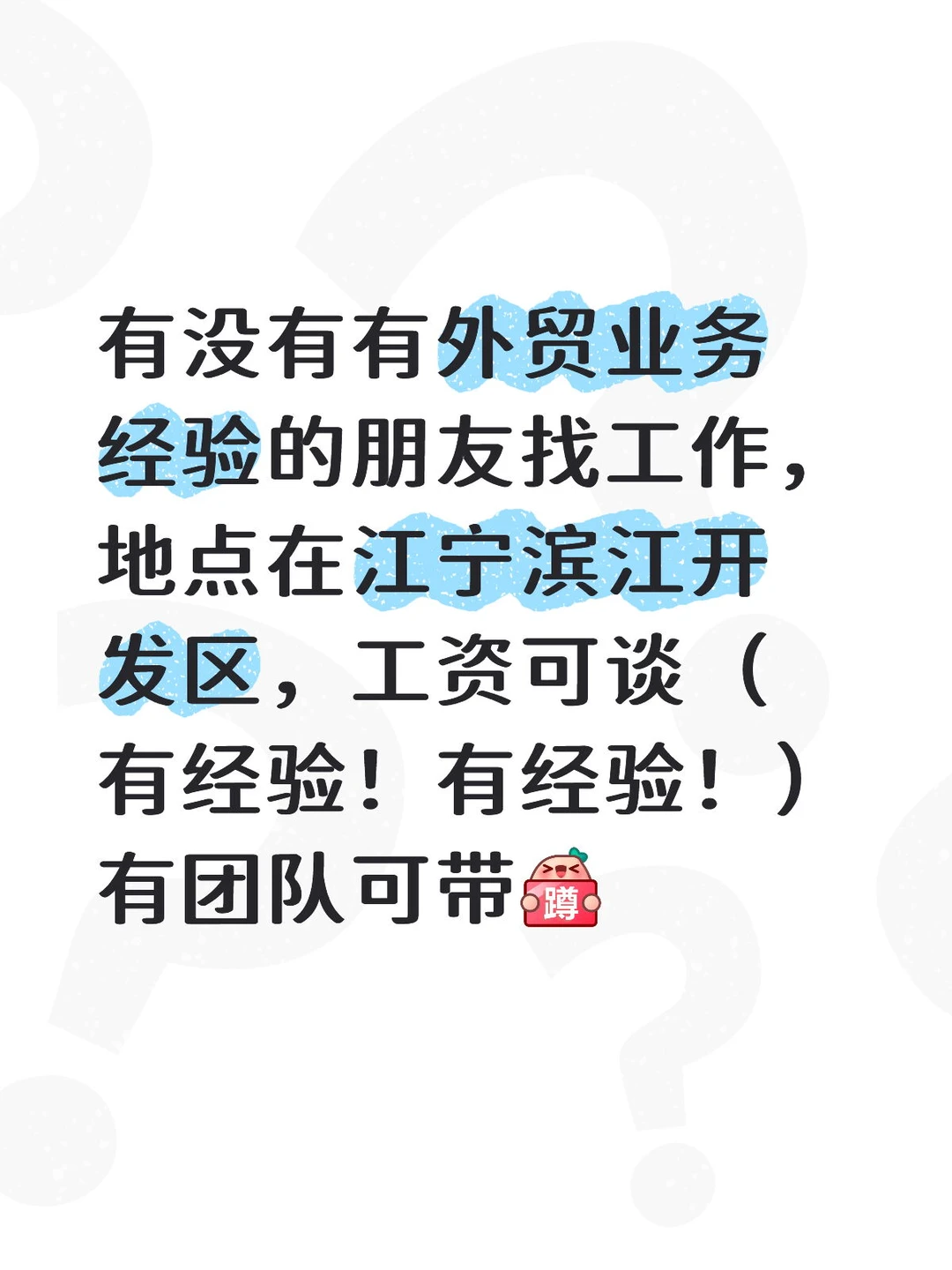 有没有有外贸业务经验的朋友找工作，地点在江宁滨江开发区，工资可谈（有经验！有经验！）有团队可带蹲